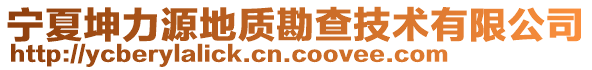 宁夏坤力源地质勘查技术有限公司
http://ycberylalick.cn.coovee.com